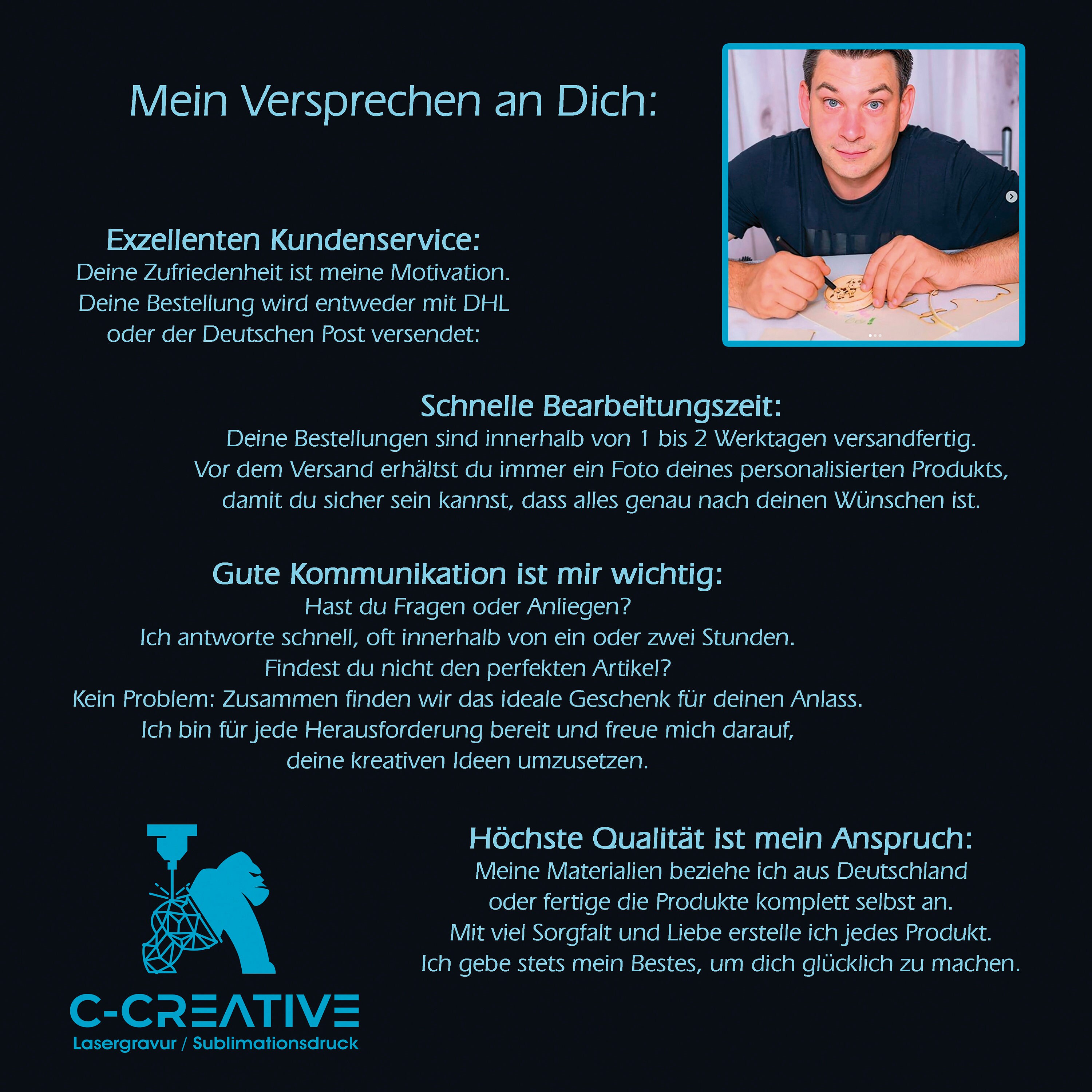 Mein Versprechen an Dich:

Exzellenten Kundenservice:
Deine Zufriedenheit ist meine Motivation. Deine Bestellung wird entweder mit DHL oder der Deutschen Post versendet:

Schnelle Bearbeitungszeit:
Deine Bestellungen sind innerhalb von 1 bis 2 Werktagen versandfertig. Vor dem Versand erhältst du immer ein Foto deines personalisierten Produkts, damit du sicher sein kannst, dass alles genau nach deinen Wünschen ist.

Gute Kommunikation ist mir wichtig:
Hast du Fragen oder Anliegen?
Ich antworte schnell, oft innerhalb von ein oder zwei Stunden.
Findest du nicht den perfekten Artikel?
Kein Problem: Zusammen finden wir das ideale Geschenk für deinen Anlass.
Ich bin für jede Herausforderung bereit und freue mich darauf, deine kreativen Ideen umzusetzen.

C-CREATIVE
Lasergravur / Sublimationsdruck

Höchste Qualität ist mein Anspruch:
Meine Materialien beziehe ich aus Deutschland oder fertige die Produkte komplett selbst an.
Mit viel Sorgfalt und Liebe erstelle ich jedes Produkt.
Ich gebe stets mein Bestes, um dich glücklich zu machen.